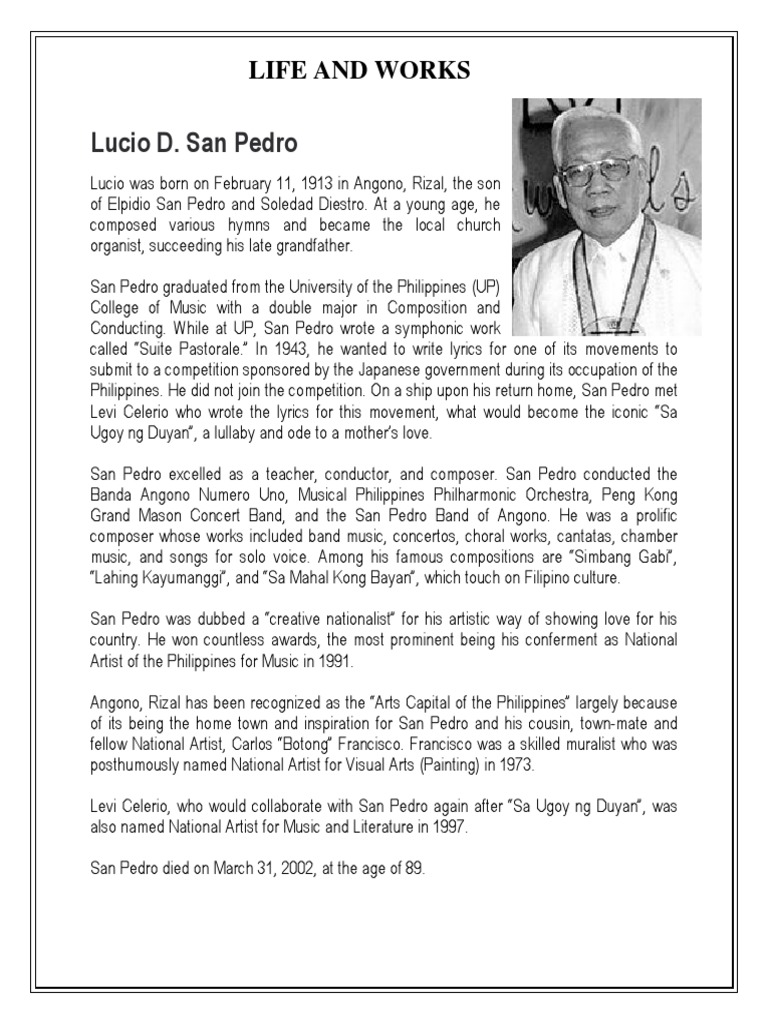 LIFE AND WORKS

Lucio D. San Pedro

Lucio was born on February 11, 1913 in Angono, Rizal, the son of Elpidio San Pedro and Soledad Diestro. At a young age, he composed various hymns and became the local church organist, succeeding his late grandfather.

San Pedro graduated from the University of the Philippines (UP) College of Music with a double major in Composition and Conducting. While at UP, San Pedro wrote a symphonic work called "Suite Pastorale." In 1943, he wanted to write lyrics for one of its movements to submit to a competition sponsored by the Japanese government during its occupation of the Philippines. He did not join the competition. On a ship upon his return home, San Pedro met Levi Celerio who wrote the lyrics for this movement, what would become the iconic "Sa Ugoy ng Duyan", a lullaby and ode to a mother's love.

San Pedro excelled as a teacher, conductor, and composer. San Pedro conducted the Banda Angono Numero Uno, Musical Philippines Philharmonic Orchestra, Peng Kong Grand Mason Concert Band, and the San Pedro Band of Angono. He was a prolific composer whose works included band music, concertos, choral works, cantatas, chamber music, and songs for solo voice. Among his famous compositions are "Simbang Gabi", "Lahing Kayumanggi", and "Sa Mahal Kong Bayan", which touch on Filipino culture.

San Pedro was dubbed a "creative nationalist" for his artistic way of showing love for his country. He won countless awards, the most prominent being his conferment as National Artist of the Philippines for Music in 1991.

Angono, Rizal has been recognized as the "Arts Capital of the Philippines" largely because of its being the home town and inspiration for San Pedro and his cousin, town-mate and fellow National Artist, Carlos "Botong" Francisco. Francisco was a skilled muralist who was posthumously named National Artist for Visual Arts (Painting) in 1973.

Levi Celerio, who would collaborate with San Pedro again after "Sa Ugoy ng Duyan", was also named National Artist for Music and Literature in 1997.

San Pedro died on March 31, 2002, at the age of 89.